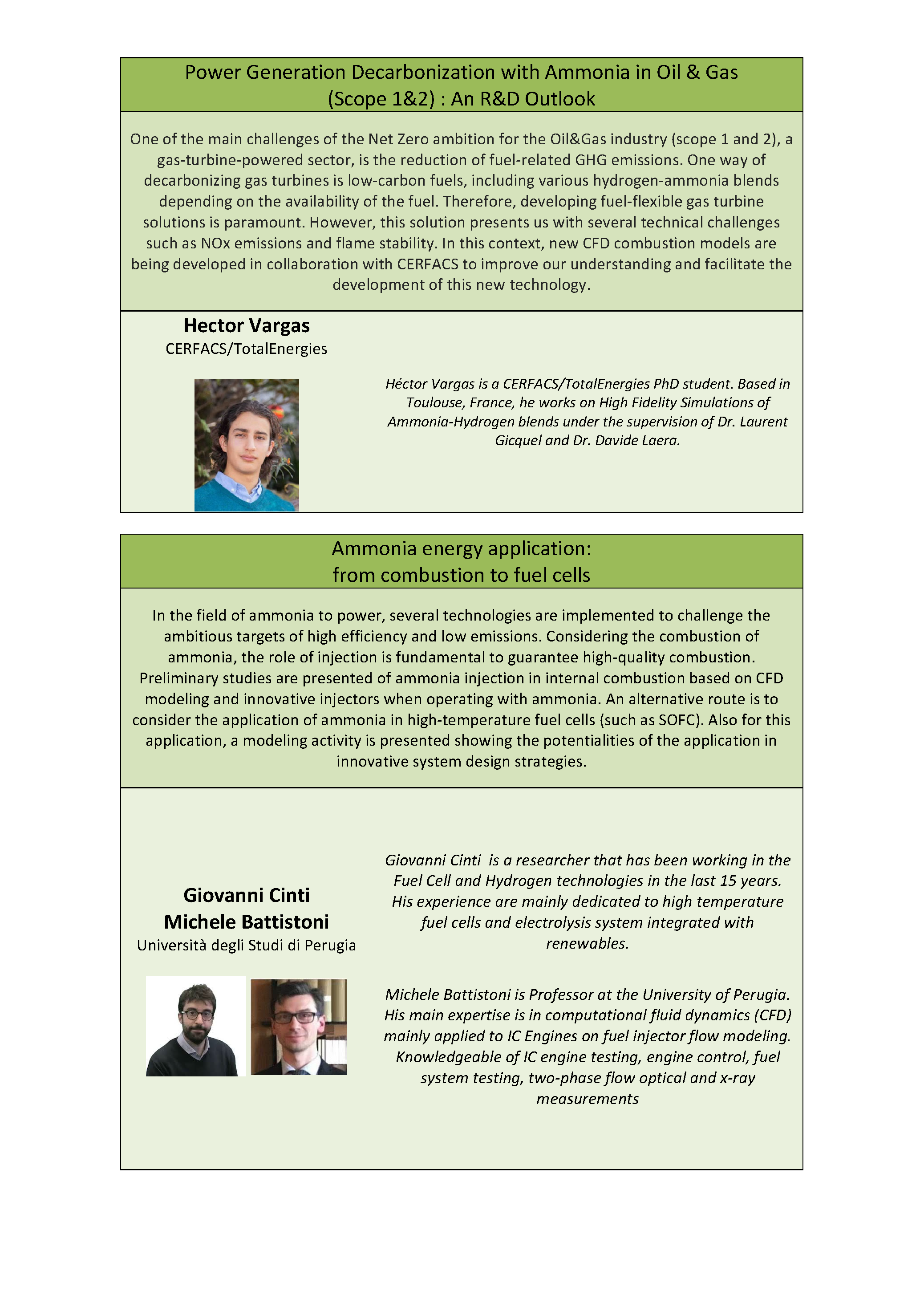 Power Generation Decarbonization with Ammonia in Oil & Gas (Scope 1&2) : An R&D Outlook

One of the main challenges of the Net Zero ambition for the Oil&Gas industry (scope 1 and 2), a gas-turbine-powered sector, is the reduction of fuel-related GHG emissions. One way of decarbonizing gas turbines is low-carbon fuels, including various hydrogen-ammonia blends depending on the availability of the fuel. Therefore, developing fuel-flexible gas turbine solutions is paramount. However, this solution presents us with several technical challenges such as NOx emissions and flame stability. In this context, new CFD combustion models are being developed in collaboration with CERFACS to improve our understanding and facilitate the development of this new technology.

Hector Vargas
CERFACS/TotalEnergies

Héctor Vargas is a CERFACS/TotalEnergies PhD student. Based in Toulouse, France, he works on High Fidelity Simulations of Ammonia-Hydrogen blends under the supervision of Dr. Laurent Gicquel and Dr. Davide Laera.

Ammonia energy application: from combustion to fuel cells

In the field of ammonia to power, several technologies are implemented to challenge the ambitious targets of high efficiency and low emissions. Considering the combustion of ammonia, the role of injection is fundamental to guarantee high-quality combustion. Preliminary studies are presented of ammonia injection in internal combustion based on CFD modeling and innovative injectors when operating with ammonia. An alternative route is to consider the application of ammonia in high-temperature fuel cells (such as SOFC). Also for this application, a modeling activity is presented showing the potentialities of the application in innovative system design strategies.

Giovanni Cinti
Michele Battistoni
Università degli Studi di Perugia

Giovanni Cinti is a researcher that has been working in the Fuel Cell and Hydrogen technologies in the last 15 years. His experience are mainly dedicated to high temperature fuel cells and electrolysis system integrated with renewables.

Michele Battistoni is Professor at the University of Perugia. His main expertise is in computational fluid dynamics (CFD) mainly applied to IC Engines on fuel injector flow modeling. Knowledgeable of IC engine testing, engine control, fuel system testing, two-phase flow optical and x-ray measurements